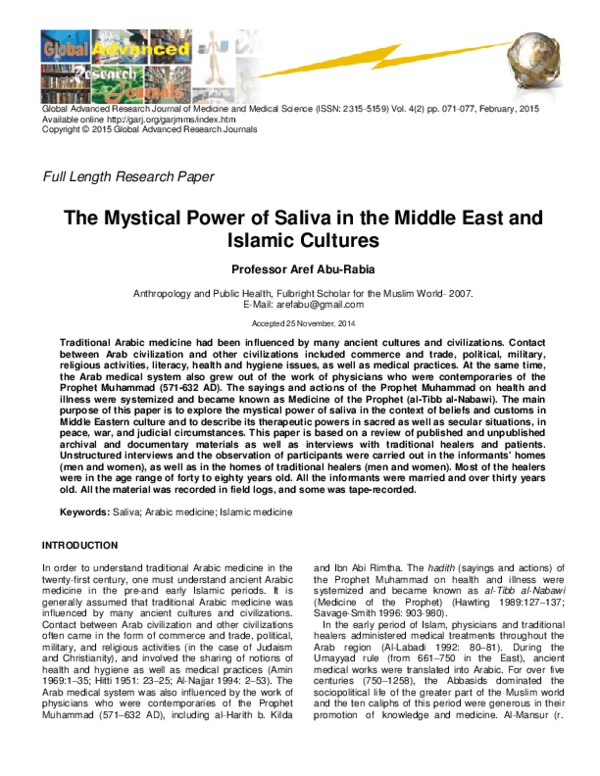 Global Advanced Research Journals

Global Advanced Research Journal of Medicine and Medical Science (ISSN: 2315-5159) Vol. 4(2) pp. 071-077, February, 2015
Available online http://garj.org/garjmms/index.htm
Copyright © 2015 Global Advanced Research Journals

Full Length Research Paper

The Mystical Power of Saliva in the Middle East and Islamic Cultures

Professor Aref Abu-Rabia

Anthropology and Public Health, Fulbright Scholar for the Muslim World- 2007.
E-Mail: arefabu@gmail.com

Accepted 25 November, 2014

Traditional Arabic medicine had been influenced by many ancient cultures and civilizations. Contact between Arab civilization and other civilizations included commerce and trade, political, military, religious activities, literacy, health and hygiene issues, as well as medical practices. At the same time, the Arab medical system also grew out of the work of physicians who were contemporaries of the Prophet Muhammad (571-632 AD). The sayings and actions of the Prophet Muhammad on health and illness were systemized and became known as Medicine of the Prophet (al-Tibb al-Nabawi). The main purpose of this paper is to explore the mystical power of saliva in the context of beliefs and customs in Middle Eastern culture and to describe its therapeutic powers in sacred as well as secular situations, in peace, war, and judicial circumstances. This paper is based on a review of published and unpublished archival and documentary materials as well as interviews with traditional healers and patients. Unstructured interviews and the observation of participants were carried out in the informants' homes (men and women), as well as in the homes of traditional healers (men and women). Most of the healers were in the age range of forty to eighty years old. All the informants were married and over thirty years old. All the material was recorded in field logs, and some was tape-recorded.

Keywords: Saliva; Arabic medicine; Islamic medicine

INTRODUCTION

In order to understand traditional Arabic medicine in the twenty-first century, one must understand ancient Arabic medicine in the pre-and early Islamic periods. It is generally assumed that traditional Arabic medicine was influenced by many ancient cultures and civilizations. Contact between Arab civilization and other civilizations often came in the form of commerce and trade, political, military, and religious activities (in the case of Judaism and Christianity), and involved the sharing of notions of health and hygiene as well as medical practices (Amin 1969:1–35; Hitti 1951: 23–25; Al-Najjar 1994: 2–53). The Arab medical system was also influenced by the work of physicians who were contemporaries of the Prophet Muhammad (571–632 AD), including al-Harith b. Kilda and Ibn Abi Rimtha. The hadith (sayings and actions) of the Prophet Muhammad on health and illness were systemized and became known as al-Tibb al-Nabawi (Medicine of the Prophet) (Hawting 1989:127–137; Savage-Smith 1996: 903-980).

In the early period of Islam, physicians and traditional healers administered medical treatments throughout the Arab region (Al-Labadi 1992: 80–81). During the Umayyad rule (from 661–750 in the East), ancient medical works were translated into Arabic. For over five centuries (750–1258), the Abbasids dominated the sociopolitical life of the greater part of the Muslim world and the ten caliphs of this period were generous in their promotion of knowledge and medicine. Al-Mansur (r.